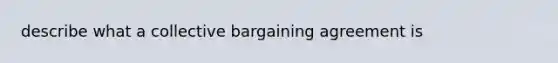 describe what a collective bargaining agreement is